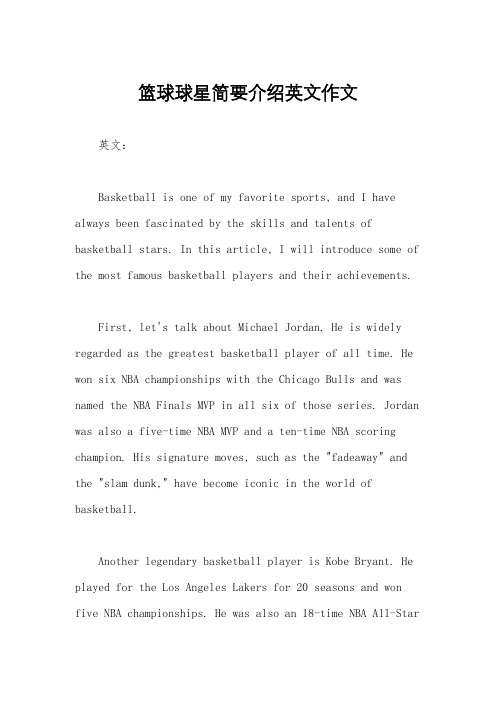 篮球球星简要介绍英文作文

英文：

Basketball is one of my favorite sports, and I have always been fascinated by the skills and talents of basketball stars. In this article, I will introduce some of the most famous basketball players and their achievements.

First, let's talk about Michael Jordan. He is widely regarded as the greatest basketball player of all time. He won six NBA championships with the Chicago Bulls and was named the NBA Finals MVP in all six of those series. Jordan was also a five-time NBA MVP and a ten-time NBA scoring champion. His signature moves, such as the "fadeaway" and the "slam dunk," have become iconic in the world of basketball.

Another legendary basketball player is Kobe Bryant. He played for the Los Angeles Lakers for 20 seasons and won five NBA championships. He was also an 18-time NBA All-Star